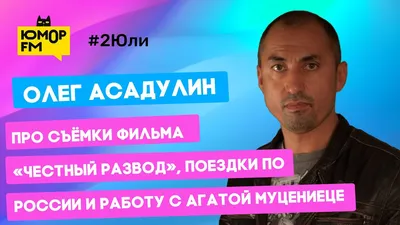 ЮМОР FM

#2Юли

ОЛЕГ АСАДУЛИН

ПРО СЪЁМКИ ФИЛЬМА «ЧЕСТНЫЙ РАЗВОД», ПОЕЗДКИ ПО РОССИИ И РАБОТУ С АГАТОЙ МУЦЕНИЕЦЕ